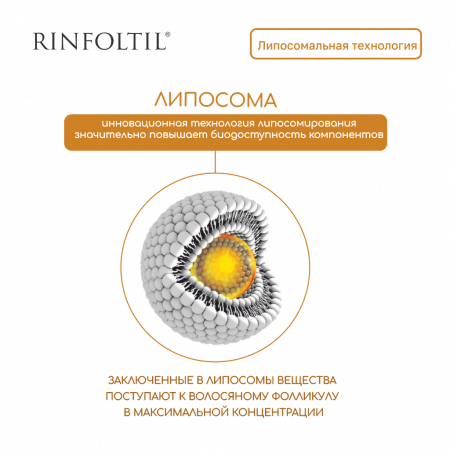 RINFOLTIL®

Липосомальная технология

ЛИПОСОМА

инновационная технология липосомирования значительно повышает биодоступность компонентов

ЗАКЛЮЧЕННЫЕ В ЛИПОСОМЫ ВЕЩЕСТВА ПОСТУПАЮТ К ВОЛОСЯНОМУ ФОЛЛИКУЛУ В МАКСИМАЛЬНОЙ КОНЦЕНТРАЦИИ